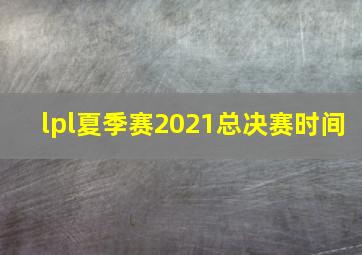 lpl夏季赛2021总决赛时间